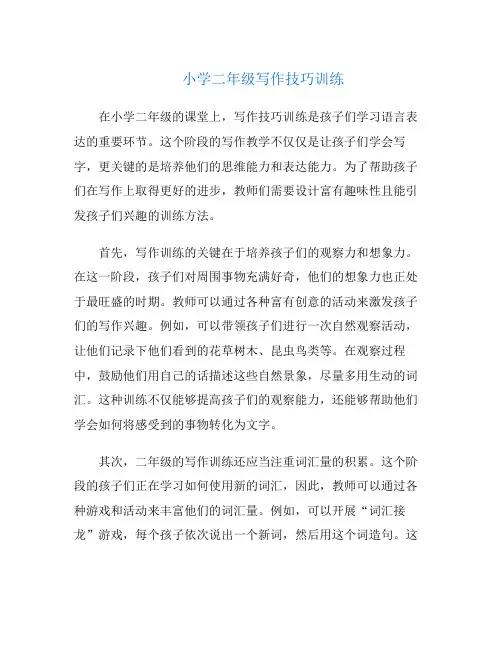 小学二年级写作技巧训练

在小学二年级的课堂上，写作技巧训练是孩子们学习语言表达的重要环节。这个阶段的写作教学不仅仅是让孩子们学会写字，更关键的是培养他们的思维能力和表达能力。为了帮助孩子们在写作上取得更好的进步，教师们需要设计富有趣味性且能引发孩子们兴趣的训练方法。

首先，写作训练的关键在于培养孩子们的观察力和想象力。在这一阶段，孩子们对周围事物充满好奇，他们的想象力也正处于最旺盛的时期。教师可以通过各种富有创意的活动来激发孩子们的写作兴趣。例如，可以带领孩子们进行一次自然观察活动，让他们记录下他们看到的花草树木、昆虫鸟类等。在观察过程中，鼓励他们用自己的话描述这些自然景象，尽量多用生动的词汇。这种训练不仅能够提高孩子们的观察能力，还能够帮助他们学会如何将感受到的事物转化为文字。

其次，二年级的写作训练还应当注重词汇量的积累。这个阶段的孩子们正在学习如何使用新的词汇，因此，教师可以通过各种游戏和活动来丰富他们的词汇量。例如，可以开展“词汇接龙”游戏，每个孩子依次说出一个新词，然后用这个词造句。这